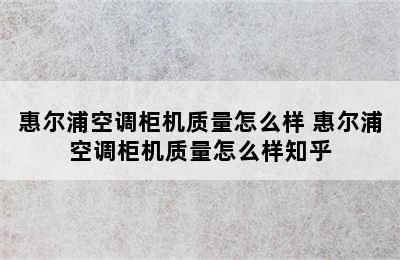 惠尔浦空调柜机质量怎么样 惠尔浦空调柜机质量怎么样知乎